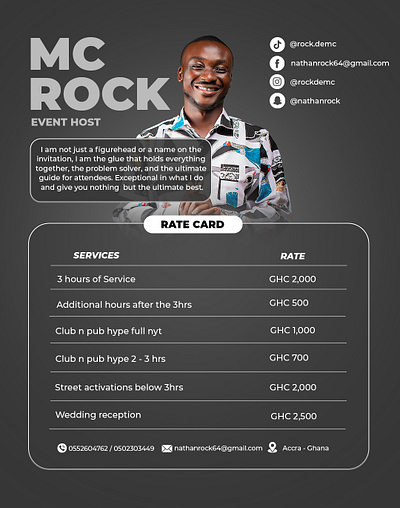 MC ROCK
EVENT HOST

@rock.demc
nathanrock64@gmail.com
@rockdemc
@nathanrock

I am not just a figurehead or a name on the invitation, I am the glue that holds everything together, the problem solver, and the ultimate guide for attendees. Exceptional in what I do and give you nothing but the ultimate best.

RATE CARD

| SERVICES | RATE |
|---|---|
| 3 hours of Service | GHC 2,000 |
| Additional hours after the 3hrs | GHC 500 |
| Club n pub hype full nyt | GHC 1,000 |
| Club n pub hype 2 - 3 hrs | GHC 700 |
| Street activations below 3hrs | GHC 2,000 |
| Wedding reception | GHC 2,500 |

0552604762 / 0502303449 nathanrock64@gmail.com Accra - Ghana